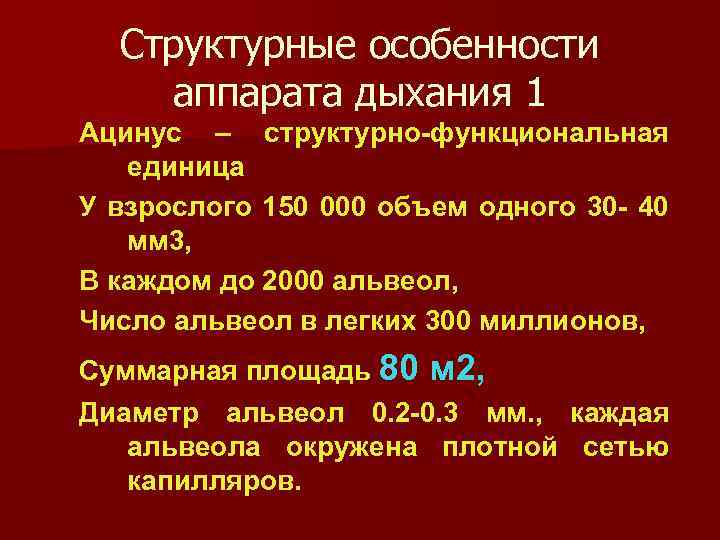 Структурные особенности аппарата дыхания 1

Ацинус – структурно-функциональная единица

У взрослого 150 000 объем одного 30- 40 мм3,

В каждом до 2000 альвеол,

Число альвеол в легких 300 миллионов,

Суммарная площадь 80 м2,

Диаметр альвеол 0.2-0.3 мм., каждая альвеола окружена плотной сетью капилляров.